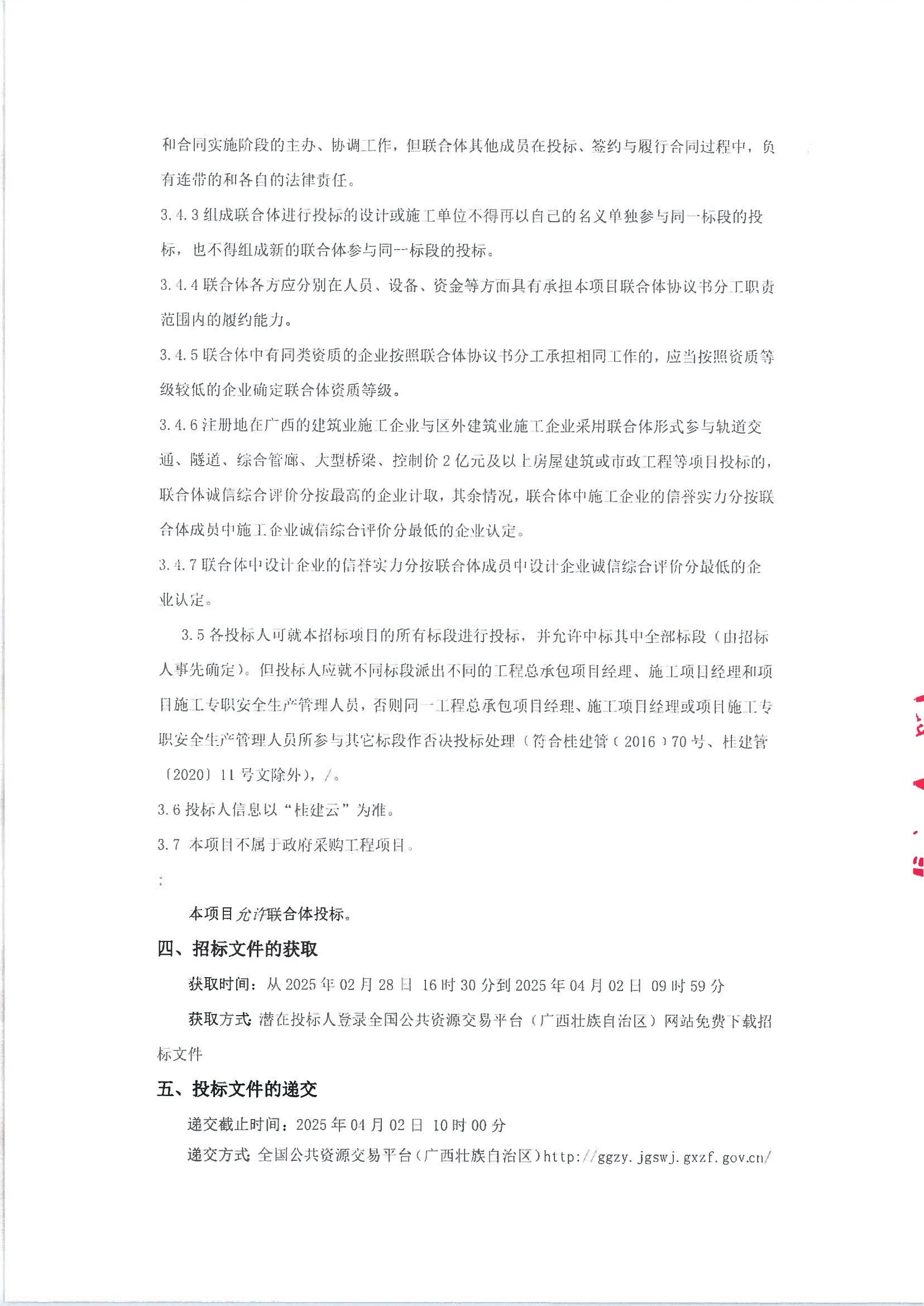 和合同实施阶段的主办、协调工作，但联合体其他成员在投标、签约与履行合同过程中，负有连带的和各自的法律责任。

3.4.3 组成联合体进行投标的设计或施工单位不得再以自己的名义单独参与同一标段的投标，也不得组成新的联合体参与同一标段的投标。

3.4.4 联合体各方应分别在人员、设备、资金等方面具有承担本项目联合体协议书分工职责范围内的履约能力。

3.4.5 联合体中有同类资质的企业按照联合体协议书分工承担相同工作的，应当按照资质等级较低的企业确定联合体资质等级。

3.4.6 注册地在广西的建筑业施工企业与区外建筑业施工企业采用联合体形式参与轨道交通、隧道、综合管廊、大型桥梁、控制价 2 亿元及以上房屋建筑或市政工程等项目投标的，联合体诚信综合评价分按最高的企业计取，其余情况，联合体中施工企业的信誉实力分按联合体成员中施工企业诚信综合评价分最低的企业认定。

3.4.7 联合体中设计企业的信誉实力分按联合体成员中设计企业诚信综合评价分最低的企业认定。

3.5 各投标人可就本招标项目的所有标段进行投标，并允许中标其中全部标段（由招标人事先确定）。但投标人应就不同标段派出不同的工程总承包项目经理、施工项目经理和项目施工专职安全生产管理人员，否则同一工程总承包项目经理、施工项目经理或项目施工专职安全生产管理人员所参与其它标段作否决投标处理（符合桂建管〔2016〕70 号、桂建管〔2020〕11 号文除外），/。

3.6 投标人信息以“桂建云”为准。

3.7 本项目不属于政府采购工程项目。

;

本项目允许联合体投标。

四、招标文件的获取

获取时间：从 2025 年 02 月 28 日 16 时 30 分到 2025 年 04 月 02 日 09 时 59 分

获取方式：潜在投标人登录全国公共资源交易平台（广西壮族自治区）网站免费下载招标文件

五、投标文件的递交

递交截止时间：2025 年 04 月 02 日 10 时 00 分

递交方式：全国公共资源交易平台（广西壮族自治区）http://ggzy.jgswj.gxzf.gov.cn/